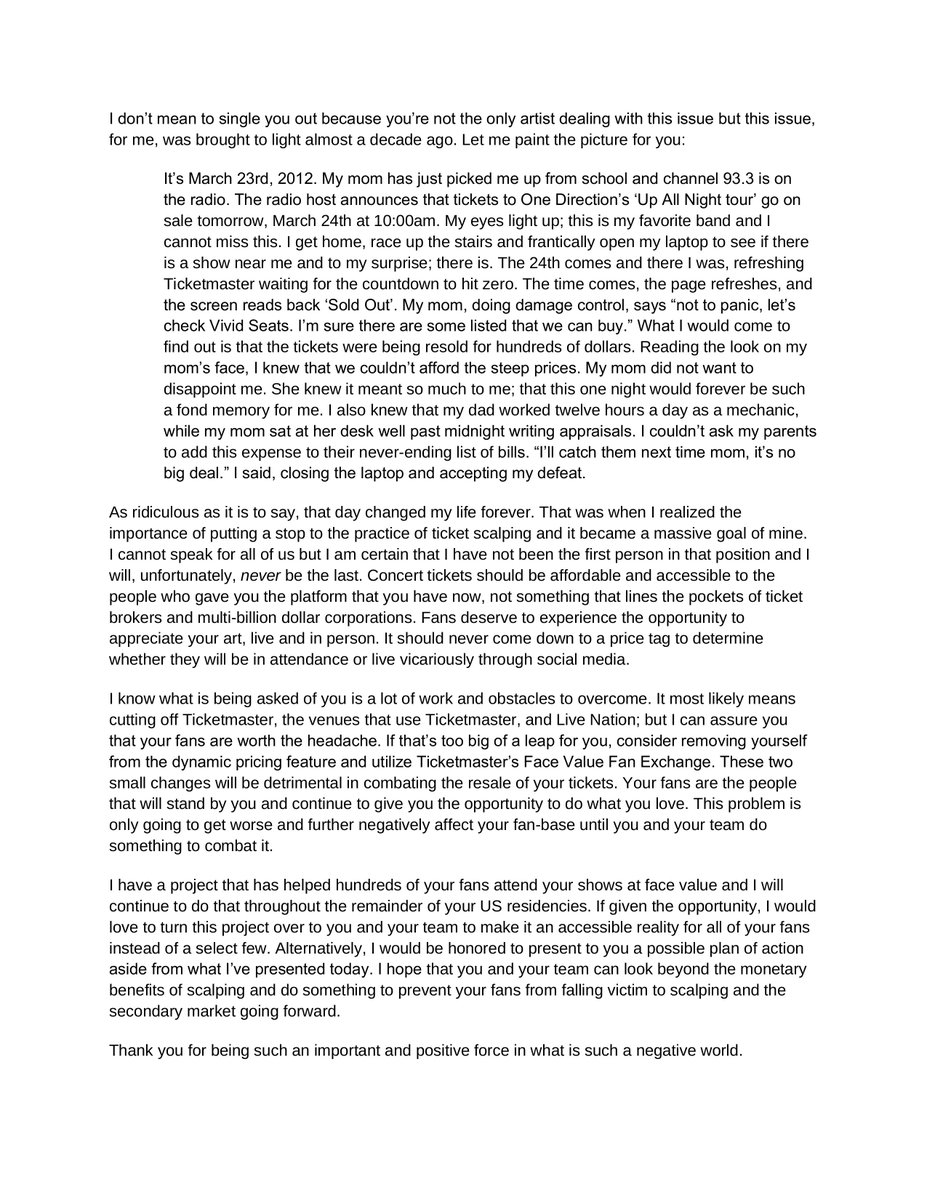 I don't mean to single you out because you're not the only artist dealing with this issue but this issue, for me, was brought to light almost a decade ago. Let me paint the picture for you:

It's March 23rd, 2012. My mom has just picked me up from school and channel 93.3 is on the radio. The radio host announces that tickets to One Direction's 'Up All Night tour' go on sale tomorrow, March 24th at 10:00am. My eyes light up; this is my favorite band and I cannot miss this. I get home, race up the stairs and frantically open my laptop to see if there is a show near me and to my surprise; there is. The 24th comes and there I was, refreshing Ticketmaster waiting for the countdown to hit zero. The time comes, the page refreshes, and the screen reads back 'Sold Out'. My mom, doing damage control, says "not to panic, let's check Vivid Seats. I'm sure there are some listed that we can buy." What I would come to find out is that the tickets were being resold for hundreds of dollars. Reading the look on my mom's face, I knew that we couldn't afford the steep prices. My mom did not want to disappoint me. She knew it meant so much to me; that this one night would forever be such a fond memory for me. I also knew that my dad worked twelve hours a day as a mechanic, while my mom sat at her desk well past midnight writing appraisals. I couldn't ask my parents to add this expense to their never-ending list of bills. "I'll catch them next time mom, it's no big deal." I said, closing the laptop and accepting my defeat.

As ridiculous as it is to say, that day changed my life forever. That was when I realized the importance of putting a stop to the practice of ticket scalping and it became a massive goal of mine. I cannot speak for all of us but I am certain that I have not been the first person in that position and I will, unfortunately, never be the last. Concert tickets should be affordable and accessible to the people who gave you the platform that you have now, not something that lines the pockets of ticket brokers and multi-billion dollar corporations. Fans deserve to experience the opportunity to appreciate your art, live and in person. It should never come down to a price tag to determine whether they will be in attendance or live vicariously through social media.

I know what is being asked of you is a lot of work and obstacles to overcome. It most likely means cutting off Ticketmaster, the venues that use Ticketmaster, and Live Nation; but I can assure you that your fans are worth the headache. If that's too big of a leap for you, consider removing yourself from the dynamic pricing feature and utilize Ticketmaster's Face Value Fan Exchange. These two small changes will be detrimental in combating the resale of your tickets. Your fans are the people that will stand by you and continue to give you the opportunity to do what you love. This problem is only going to get worse and further negatively affect your fan-base until you and your team do something to combat it.

I have a project that has helped hundreds of your fans attend your shows at face value and I will continue to do that throughout the remainder of your US residencies. If given the opportunity, I would love to turn this project over to you and your team to make it an accessible reality for all of your fans instead of a select few. Alternatively, I would be honored to present to you a possible plan of action aside from what I've presented today. I hope that you and your team can look beyond the monetary benefits of scalping and do something to prevent your fans from falling victim to scalping and the secondary market going forward.

Thank you for being such an important and positive force in what is such a negative world.